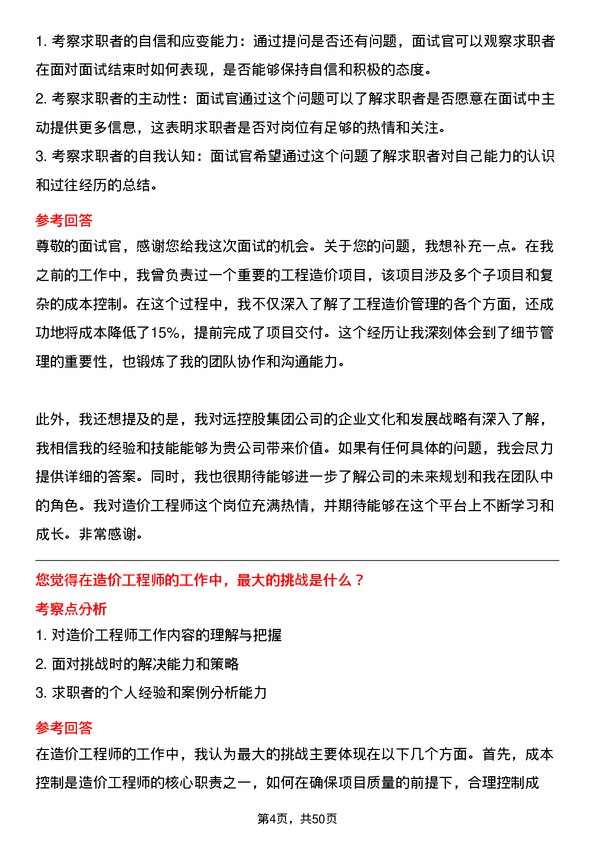 1. 考察求职者的自信和应变能力：通过提问是否还有问题，面试官可以观察求职者在面对面试结束时如何表现，是否能够保持自信和积极的态度。

2. 考察求职者的主动性：面试官通过这个问题可以了解求职者是否愿意在面试中主动提供更多信息，这表明求职者是否对岗位有足够的热情和关注。

3. 考察求职者的自我认知：面试官希望通过这个问题了解求职者对自己能力的认识和过往经历的总结。

参考回答

尊敬的面试官，感谢您给我这次面试的机会。关于您的问题，我想补充一点。在我之前的工作中，我曾负责过一个重要的工程造价项目，该项目涉及多个子项目和复杂的成本控制。在这个过程中，我不仅深入了解了工程造价管理的各个方面，还成功地将成本降低了15%，提前完成了项目交付。这个经历让我深刻体会到了细节管理的重要性，也锻炼了我的团队协作和沟通能力。

此外，我还想提及的是，我对远控股集团公司的企业文化和发展战略有深入了解，我相信我的经验和技能能够为贵公司带来价值。如果有任何具体的问题，我会尽力提供详细的答案。同时，我也很期待能够进一步了解公司的未来规划和我在团队中的角色。我对造价工程师这个岗位充满热情，并期待能够在这个平台上不断学习和成长。非常感谢。

您觉得在造价工程师的工作中，最大的挑战是什么？

考察点分析

1. 对造价工程师工作内容的理解与把握

2. 面对挑战时的解决能力和策略

3. 求职者的个人经验和案例分析能力

参考回答

在造价工程师的工作中，我认为最大的挑战主要体现在以下几个方面。首先，成本控制是造价工程师的核心职责之一，如何在确保项目质量的前提下，合理控制成

第4页，共50页